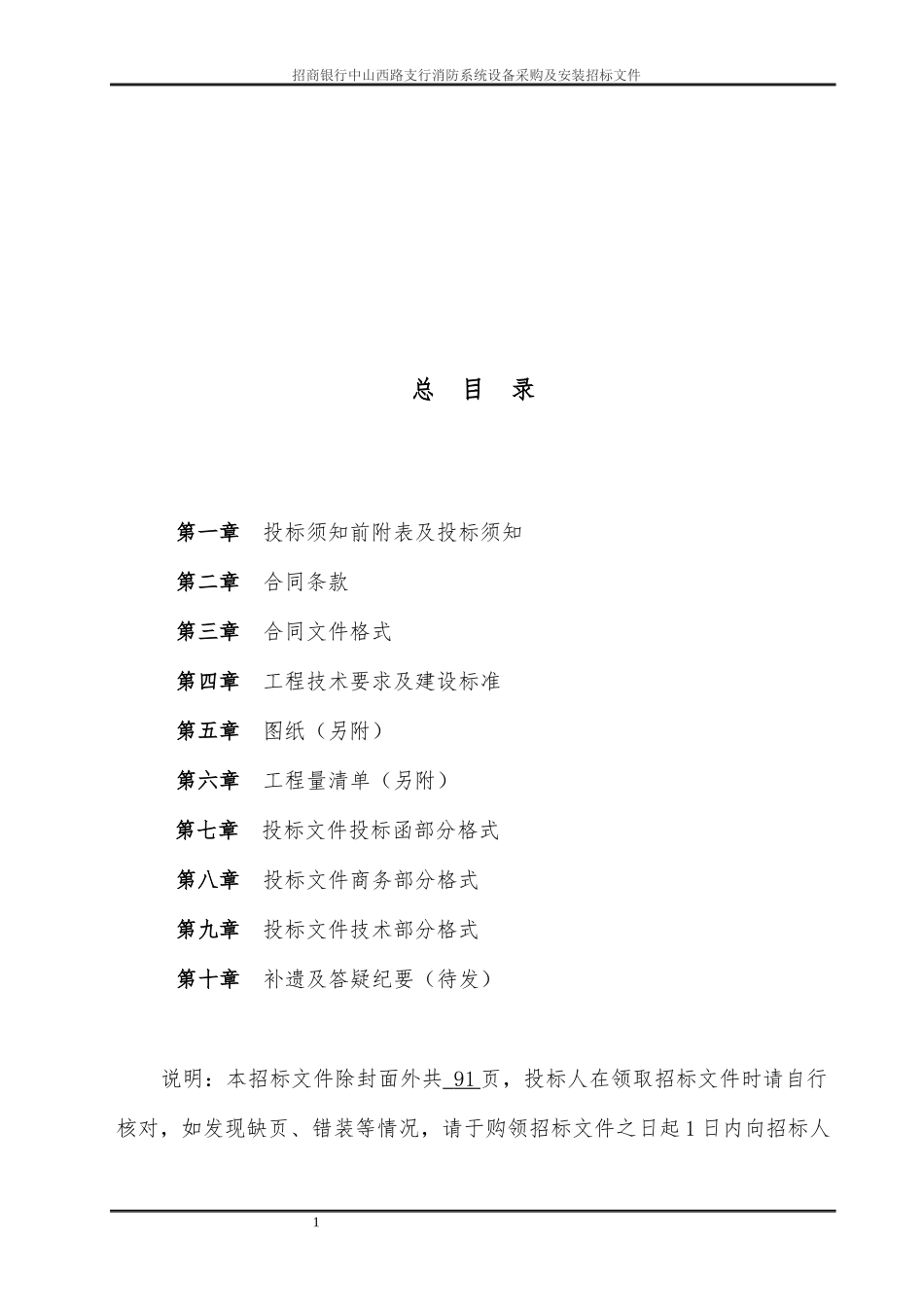 招商银行中山西路支行消防系统设备采购及安装招标文件

总 目 录

第一章 投标须知前附表及投标须知

第二章 合同条款

第三章 合同文件格式

第四章 工程技术要求及建设标准

第五章 图纸（另附）

第六章 工程量清单（另附）

第七章 投标文件投标函部分格式

第八章 投标文件商务部分格式

第九章 投标文件技术部分格式

第十章 补遗及答疑纪要（待发）

说明：本招标文件除封面外共 91 页，投标人在领取招标文件时请自行核对，如发现缺页、错装等情况，请于购领招标文件之日起 1 日内向招标人

1